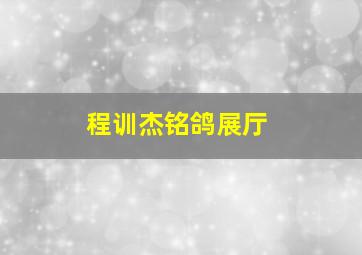 程训杰铭鸽展厅